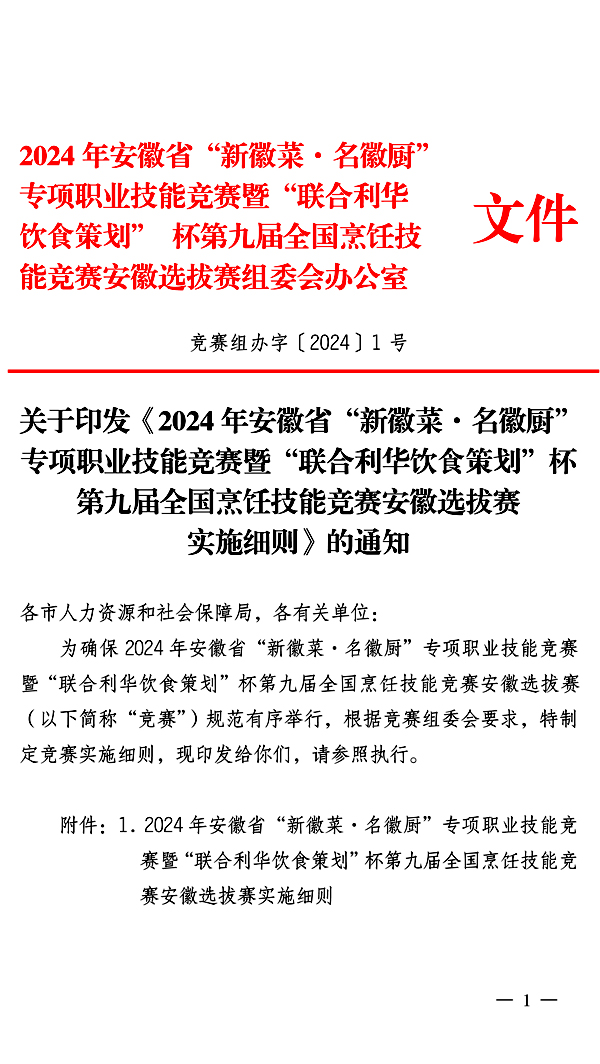 2024 年安徽省“新徽菜·名徽厨”专项职业技能竞赛暨“联合利华饮食策划” 杯第九届全国烹饪技能竞赛安徽选拔赛组委会办公室

文件

竞赛组办字〔2024〕1 号

关于印发《2024 年安徽省“新徽菜·名徽厨”专项职业技能竞赛暨“联合利华饮食策划”杯第九届全国烹饪技能竞赛安徽选拔赛实施细则》的通知

各市人力资源和社会保障局，各有关单位：

为确保 2024 年安徽省“新徽菜·名徽厨”专项职业技能竞赛暨“联合利华饮食策划”杯第九届全国烹饪技能竞赛安徽选拔赛（以下简称“竞赛”）规范有序举行，根据竞赛组委会要求，特制定竞赛实施细则，现印发给你们，请参照执行。

附件：1. 2024 年安徽省“新徽菜·名徽厨”专项职业技能竞赛暨“联合利华饮食策划”杯第九届全国烹饪技能竞赛安徽选拔赛实施细则

— 1 —